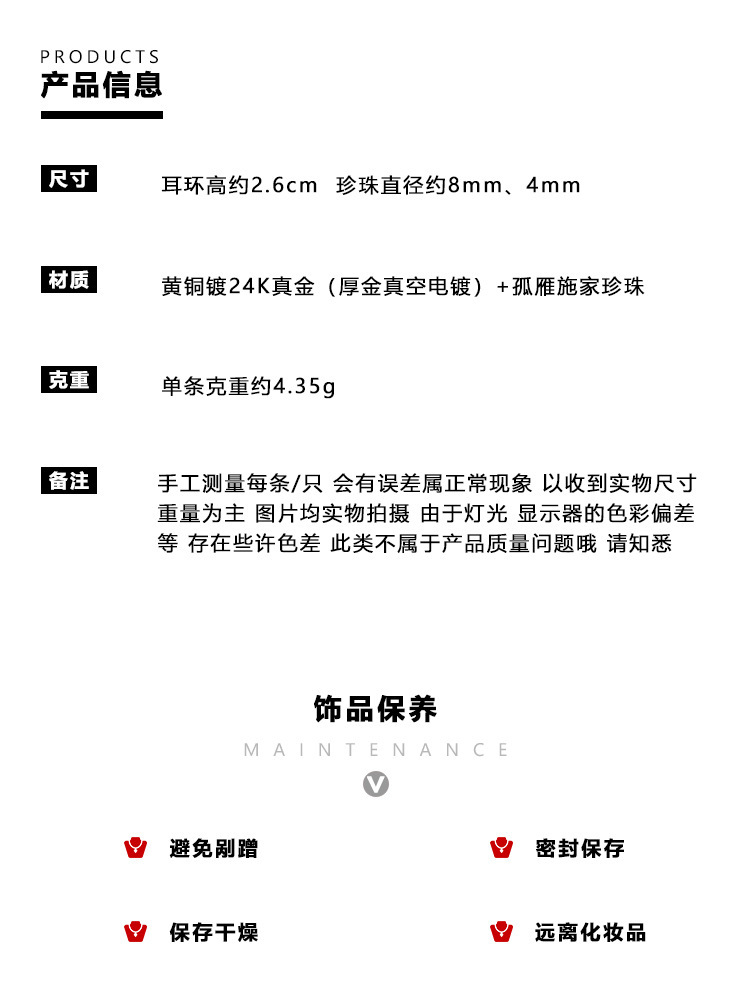 PRODUCTS
产品信息

尺寸
耳环高约2.6cm 珍珠直径约8mm、4mm

材质
黄铜镀24K真金（厚金真空电镀）+孤雁施家珍珠

克重
单条克重约4.35g

备注
手工测量每条/只 会有误差属正常现象 以收到实物尺寸重量为主 图片均实物拍摄 由于灯光 显示器的色彩偏差等 存在些许色差 此类不属于产品质量问题哦 请知悉

饰品保养
MAINTENANCE

避免剐蹭
密封保存
保存干燥
远离化妆品